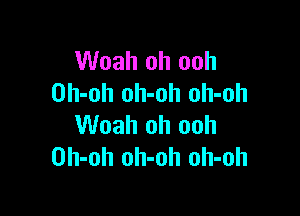 Woah oh ooh
Oh-oh oh-oh oh-oh
Woah oh ooh
Oh-oh oh-oh oh-oh